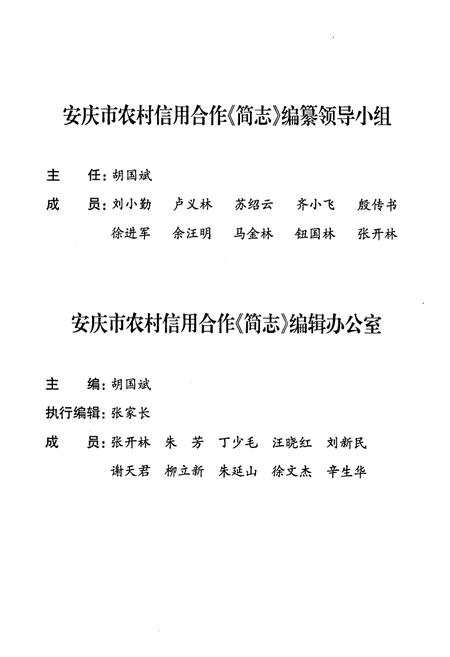 安庆市农村信用合作《简志》编纂领导小组

主　任：胡国斌

成　员：刘小勤　卢义林　苏绍云　齐小飞　殷传书
徐进军　余汪明　马金林　钮国林　张开林

安庆市农村信用合作《简志》编辑办公室

主　编：胡国斌

执行编辑：张家长

成　员：张开林　朱　芳　丁少毛　汪晓红　刘新民
谢天君　柳立新　朱延山　徐文杰　辛生华